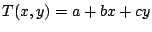 $T(x, y) = a + bx + cy$